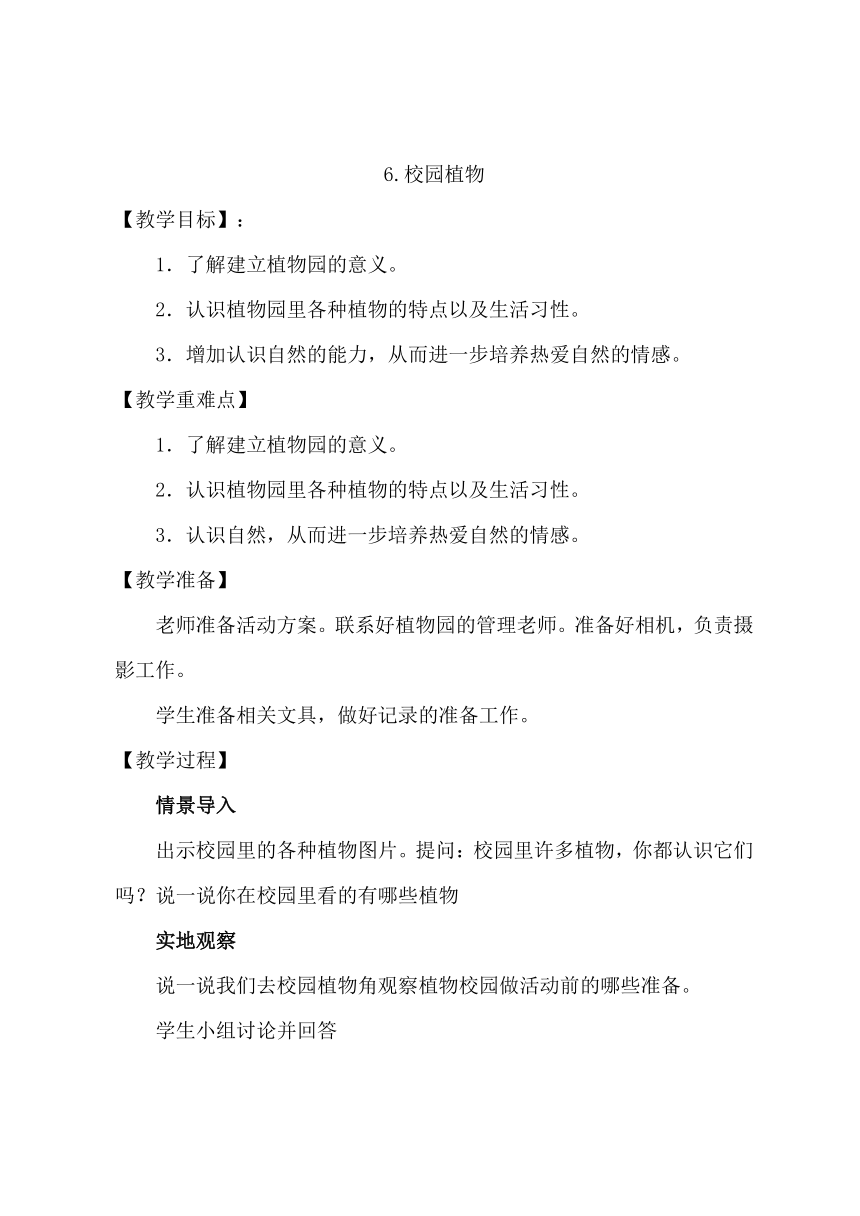 6.校园植物

【教学目标】：

1．了解建立植物园的意义。

2．认识植物园里各种植物的特点以及生活习性。

3．增加认识自然的能力，从而进一步培养热爱自然的情感。

【教学重难点】

1．了解建立植物园的意义。

2．认识植物园里各种植物的特点以及生活习性。

3．认识自然，从而进一步培养热爱自然的情感。

【教学准备】

老师准备活动方案。联系好植物园的管理老师。准备好相机，负责摄影工作。

学生准备相关文具，做好记录的准备工作。

【教学过程】

情景导入

出示校园里的各种植物图片。提问：校园里许多植物，你都认识它们吗？说一说你在校园里看的有哪些植物

实地观察

说一说我们去校园植物角观察植物校园做活动前的哪些准备。

学生小组讨论并回答